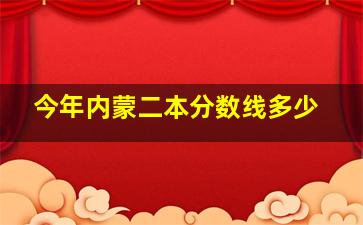 今年内蒙二本分数线多少